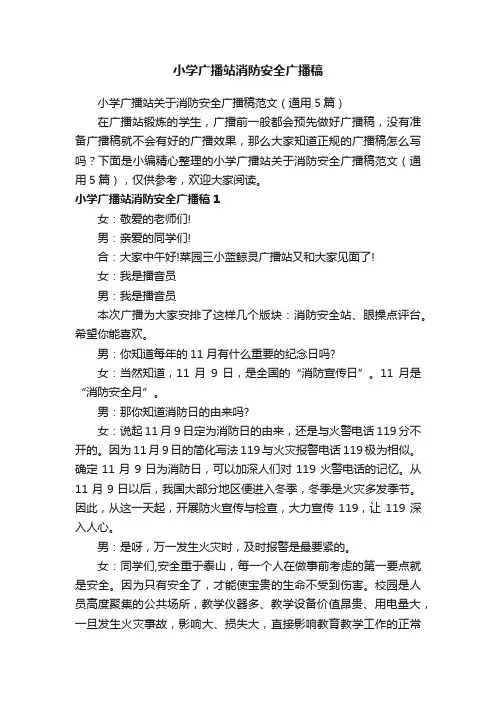 小学广播站消防安全广播稿

小学广播站关于消防安全广播稿范文（通用5篇）

在广播站锻炼的学生，广播前一般都会预先做好广播稿，没有准备广播稿就不会有好的广播效果，那么大家知道正规的广播稿怎么写吗？下面是小编精心整理的小学广播站关于消防安全广播稿范文（通用5篇），仅供参考，欢迎大家阅读。

小学广播站消防安全广播稿1

女：敬爱的老师们!

男：亲爱的同学们!

合：大家中午好!菜园三小蓝鲸灵广播站又和大家见面了!

女：我是播音员

男：我是播音员

本次广播为大家安排了这样几个版块：消防安全站、眼操点评台。希望你能喜欢。

男：你知道每年的11月有什么重要的纪念日吗?

女：当然知道，11月9日，是全国的“消防宣传日”。11月是“消防安全月”。

男：那你知道消防日的由来吗?

女：说起11月9日定为消防日的由来，还是与火警电话119分不开的。因为11月9日的简化写法119与火灾报警电话119极为相似。确定11月9日为消防日，可以加深人们对119火警电话的记忆。从11月9日以后，我国大部分地区便进入冬季，冬季是火灾多发季节。因此，从这一天起，开展防火宣传与检查，大力宣传119，让119深入人心。

男：是呀，万一发生火灾时，及时报警是最要紧的。

女：同学们,安全重于泰山，每一个人在做事前考虑的第一要点就是安全。因为只有安全了，才能使宝贵的生命不受到伤害。校园是人员高度聚集的公共场所，教学仪器多、教学设备价值昂贵、用电量大，一旦发生火灾事故，影响大、损失大，直接影响教育教学工作的正常